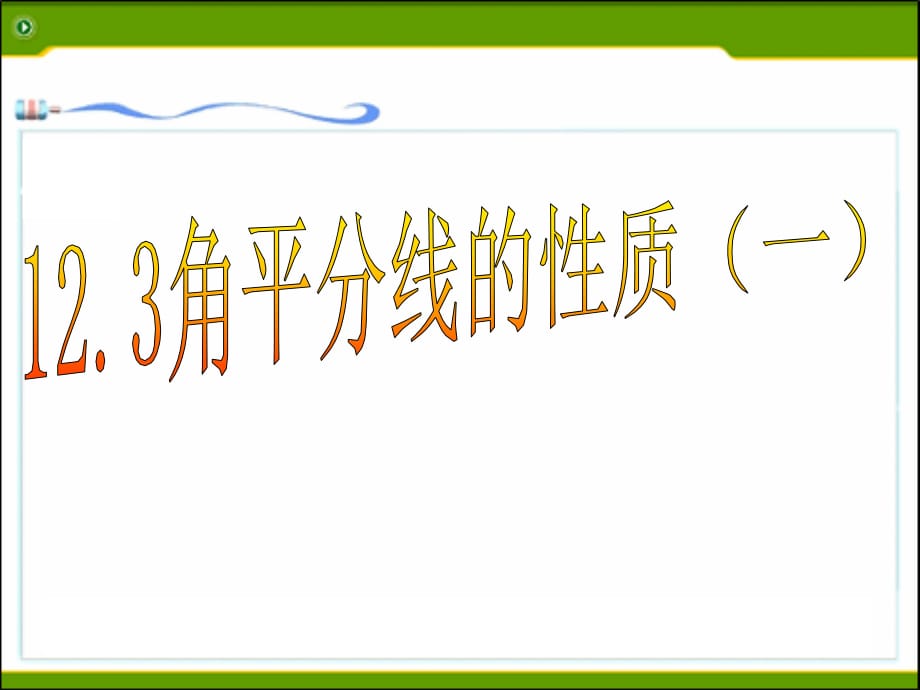 12.3角平分线的性质（一）